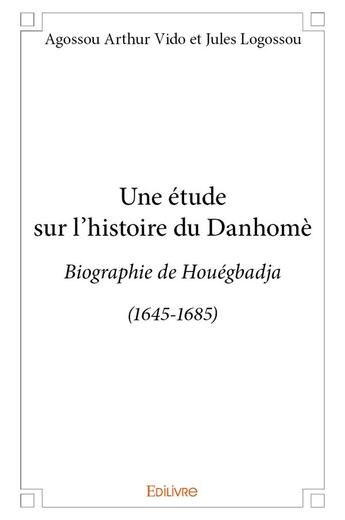 Agossou Arthur Vido et Jules Logossou

Une étude sur l'histoire du Danhomè

Biographie de Houégbadja

(1645-1685)

EDILIVRE